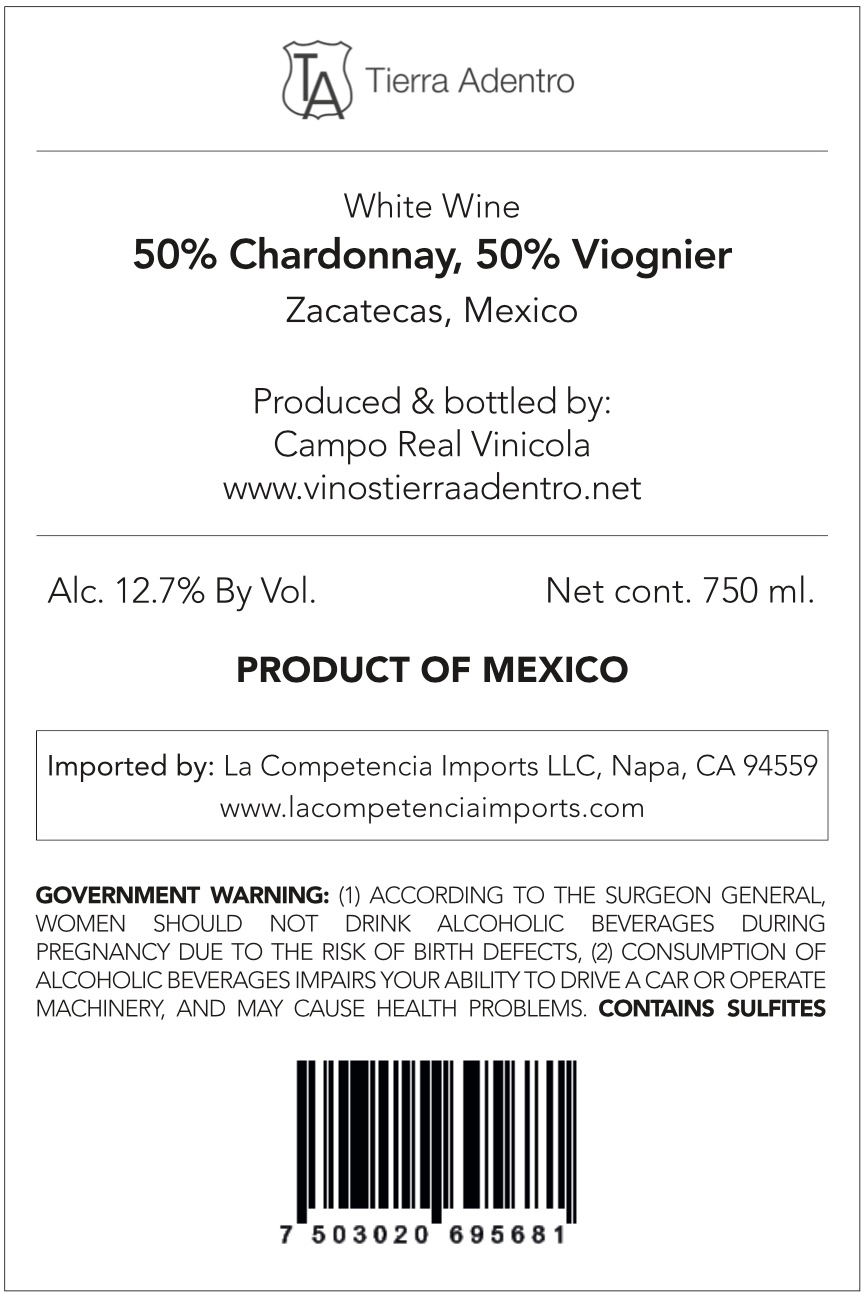 TA Tierra Adentro

White Wine
50% Chardonnay, 50% Viognier
Zacatecas, Mexico

Produced & bottled by:
Campo Real Vinicola
www.vinostierraadentro.net

Alc. 12.7% By Vol. Net cont. 750 ml.

PRODUCT OF MEXICO

Imported by: La Competencia Imports LLC, Napa, CA 94559
www.lacompetenciaimports.com

GOVERNMENT WARNING: (1) ACCORDING TO THE SURGEON GENERAL, WOMEN SHOULD NOT DRINK ALCOHOLIC BEVERAGES DURING PREGNANCY DUE TO THE RISK OF BIRTH DEFECTS, (2) CONSUMPTION OF ALCOHOLIC BEVERAGES IMPAIRS YOUR ABILITY TO DRIVE A CAR OR OPERATE MACHINERY, AND MAY CAUSE HEALTH PROBLEMS. CONTAINS SULFITES

7 503020 695681